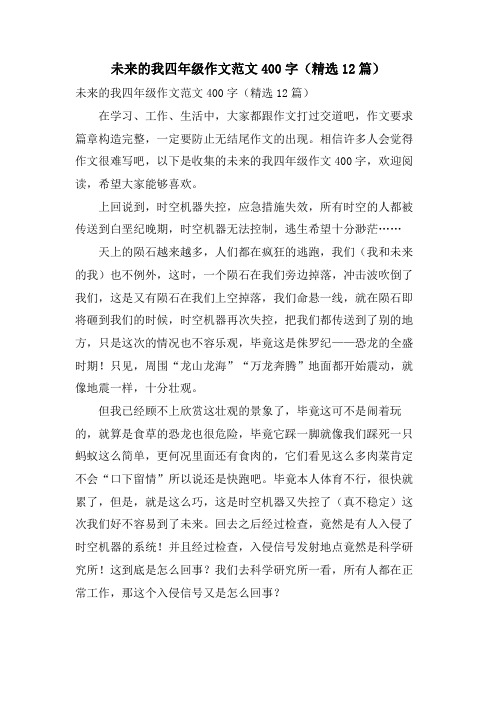 未来的我四年级作文范文 400 字（精选 12 篇）

未来的我四年级作文范文 400 字（精选 12 篇）

在学习、工作、生活中，大家都跟作文打过交道吧，作文要求篇章构造完整，一定要防止无结尾作文的出现。相信许多人会觉得作文很难写吧，以下是收集的未来的我四年级作文 400 字，欢迎阅读，希望大家能够喜欢。

上回说到，时空机器失控，应急措施失效，所有时空的人都被传送到白垩纪晚期，时空机器无法控制，逃生希望十分渺茫……

天上的陨石越来越多，人们都在疯狂的逃跑，我们（我和未来的我）也不例外，这时，一个陨石在我们旁边掉落，冲击波吹倒了我们，这是又有陨石在我们上空掉落，我们命悬一线，就在陨石即将砸到我们的时候，时空机器再次失控，把我们都传送到了别的地方，只是这次的情况也不容乐观，毕竟这是侏罗纪——恐龙的全盛时期！只见，周围“龙山龙海”“万龙奔腾”地面都开始震动，就像地震一样，十分壮观。

但我已经顾不上欣赏这壮观的景象了，毕竟这可不是闹着玩的，就算是食草的恐龙也很危险，毕竟它踩一脚就像我们踩死一只蚂蚁这么简单，更何况里面还有食肉的，它们看见这么多肉菜肯定不会“口下留情”所以说还是快跑吧。毕竟本人体育不行，很快就累了，但是，就是这么巧，这是时空机器又失控了（真不稳定）这次我们好不容易到了未来。回去之后经过检查，竟然是有人入侵了时空机器的系统！并且经过检查，入侵信号发射地点竟然是科学研究所！这到底是怎么回事？我们去科学研究所一看，所有人都在正常工作，那这个入侵信号又是怎么回事？